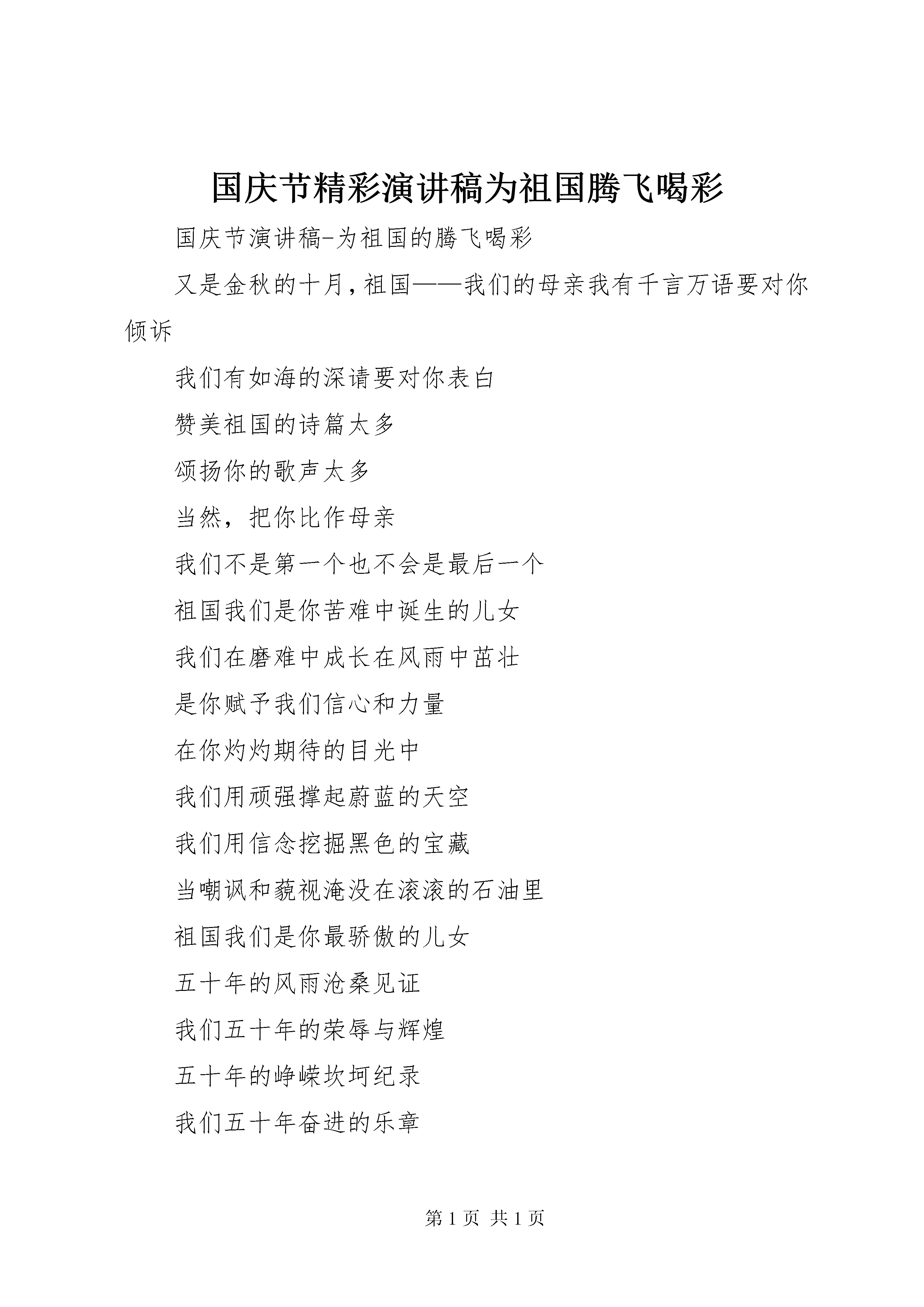 国庆节精彩演讲稿为祖国腾飞喝彩

国庆节演讲稿-为祖国的腾飞喝彩

又是金秋的十月,祖国——我们的母亲我有千言万语要对你倾诉

我们有如海的深请要对你表白

赞美祖国的诗篇太多

颂扬你的歌声太多

当然，把你比作母亲

我们不是第一个也不会是最后一个

祖国我们是你苦难中诞生的儿女

我们在磨难中成长在风雨中茁壮

是你赋予我们信心和力量

在你灼灼期待的目光中

我们用顽强撑起蔚蓝的天空

我们用信念挖掘黑色的宝藏

当嘲讽和藐视淹没在滚滚的石油里

祖国我们是你最骄傲的儿女

五十年的风雨沧桑见证

我们五十年的荣辱与辉煌

五十年的峥嵘坎坷纪录

我们五十年奋进的乐章

第 1 页 共 1 页